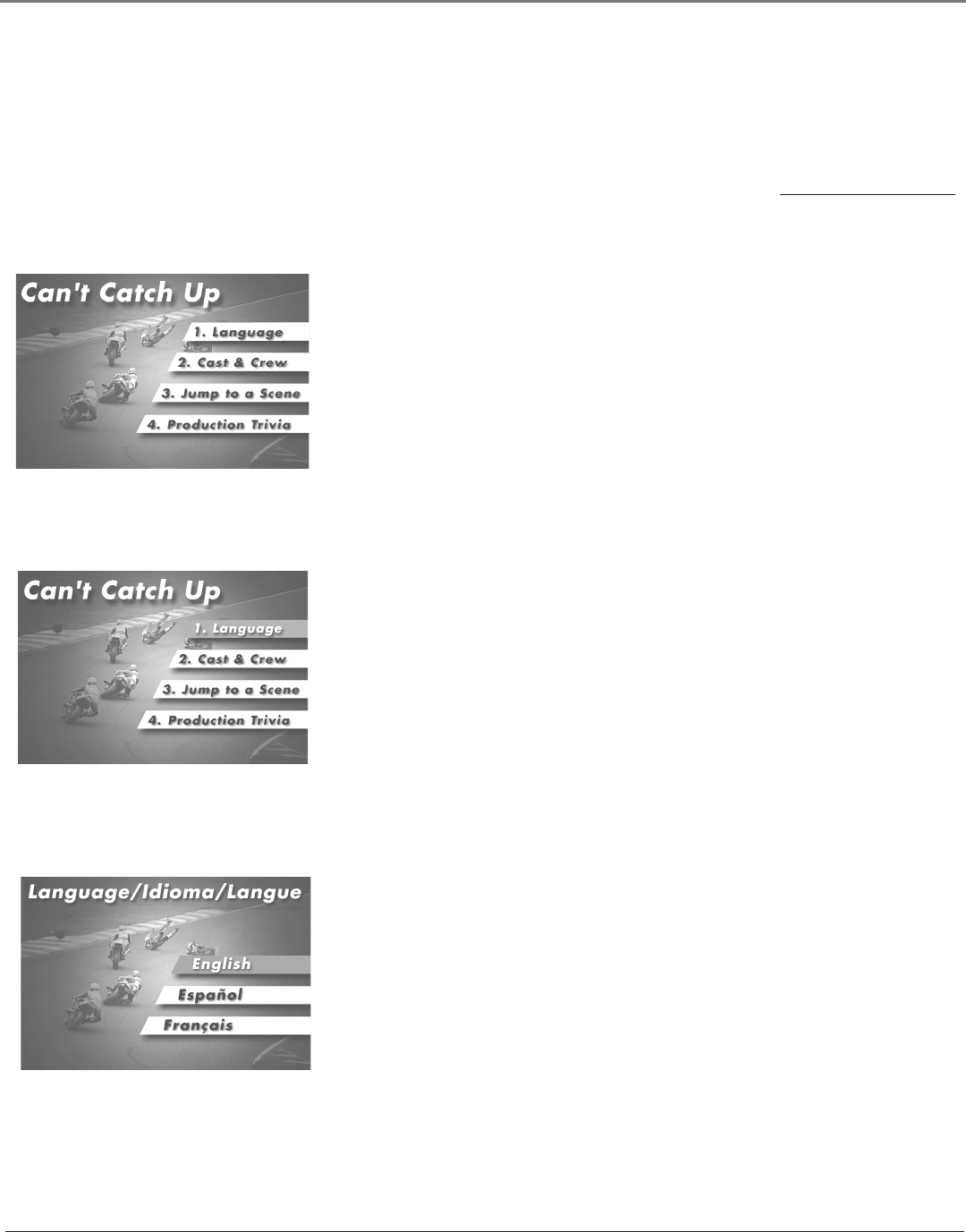 Can't Catch Up

1. Language

2. Cast & Crew

3. Jump to a Scene

4. Production Trivia

Can't Catch Up

1. Language

2. Cast & Crew

3. Jump to a Scene

4. Production Trivia

Language/Idioma/Langue

English

Español

Français